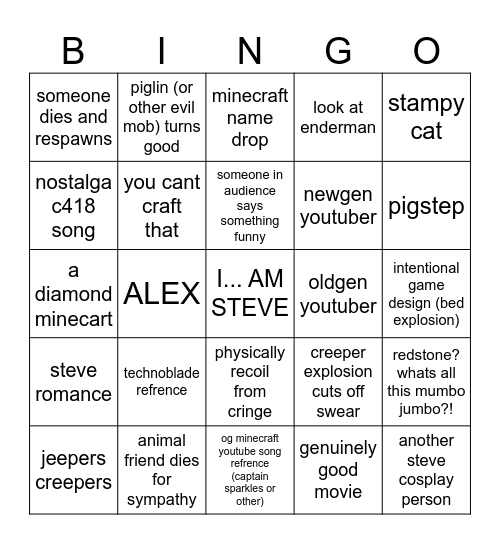 | B | I | N | G | O |
|---|---|---|---|---|
| someone dies and respawns | piglin (or other evil mob) turns good | minecraft name drop | look at enderman | stampy cat |
| nostalga c418 song | you cant craft that | someone in audience says something funny | newgen youtuber | pigstep |
| a diamond minecart | ALEX | I... AM STEVE | oldgen youtuber | intentional game design (bed explosion) |
| steve romance | technoblade refrence | physically recoil from cringe | creeper explosion cuts off swear | redstone? whats all this mumbo jumbo?! |
| jeepers creepers | animal friend dies for sympathy | og minecraft youtube song refrence (captain sparkles or other) | genuinely good movie | another steve cosplay person |